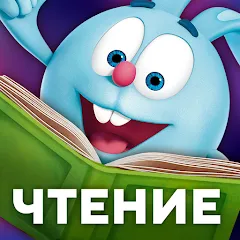 ЧТЕНИЕ